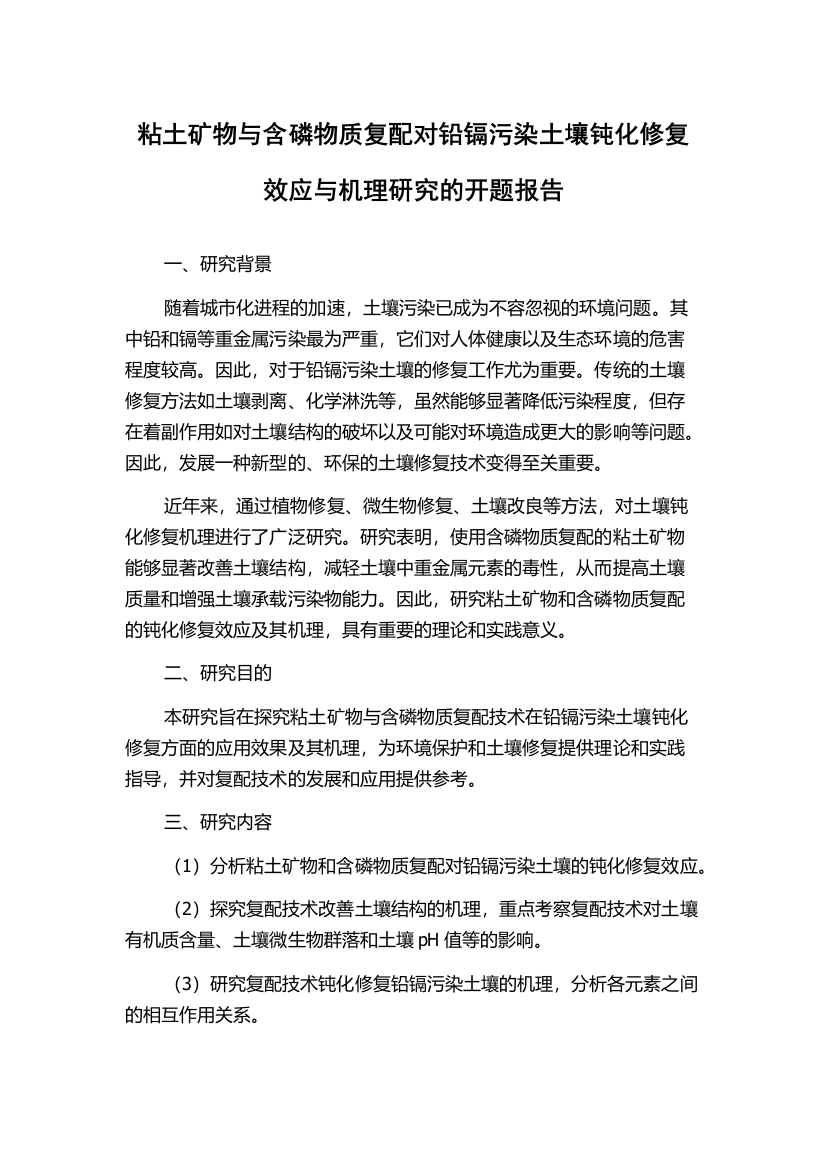 粘土矿物与含磷物质复配对铅镉污染土壤钝化修复效应与机理研究的开题报告

一、研究背景

随着城市化进程的加速，土壤污染已成为不容忽视的环境问题。其中铅和镉等重金属污染最为严重，它们对人体健康以及生态环境的危害程度较高。因此，对于铅镉污染土壤的修复工作尤为重要。传统的土壤修复方法如土壤剥离、化学淋洗等，虽然能够显著降低污染程度，但存在着副作用如对土壤结构的破坏以及可能对环境造成更大的影响等问题。因此，发展一种新型的、环保的土壤修复技术变得至关重要。

近年来，通过植物修复、微生物修复、土壤改良等方法，对土壤钝化修复机理进行了广泛研究。研究表明，使用含磷物质复配的粘土矿物能够显著改善土壤结构，减轻土壤中重金属元素的毒性，从而提高土壤质量和增强土壤承载污染物能力。因此，研究粘土矿物和含磷物质复配的钝化修复效应及其机理，具有重要的理论和实践意义。

二、研究目的

本研究旨在探究粘土矿物与含磷物质复配技术在铅镉污染土壤钝化修复方面的应用效果及其机理，为环境保护和土壤修复提供理论和实践指导，并对复配技术的发展和应用提供参考。

三、研究内容

（1）分析粘土矿物和含磷物质复配对铅镉污染土壤的钝化修复效应。

（2）探究复配技术改善土壤结构的机理，重点考察复配技术对土壤有机质含量、土壤微生物群落和土壤 pH 值等的影响。

（3）研究复配技术钝化修复铅镉污染土壤的机理，分析各元素之间的相互作用关系。